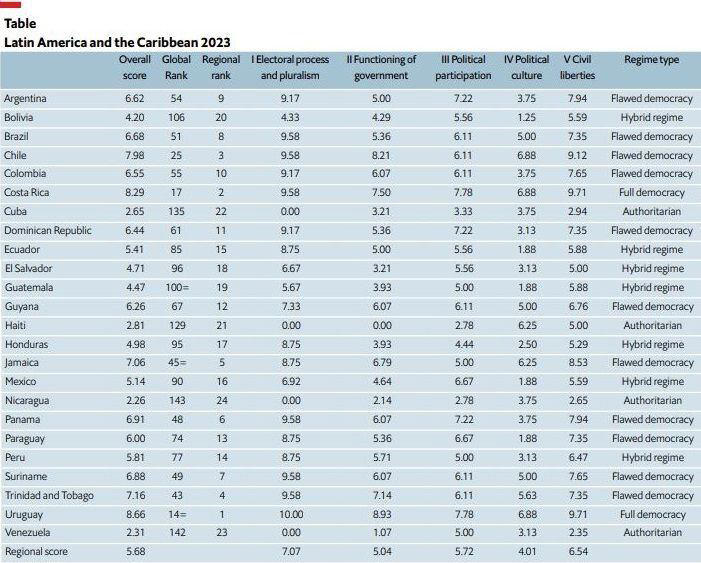 Table
Latin America and the Caribbean 2023

| | Overall score | Global Rank | Regional rank | I Electoral process and pluralism | II Functioning of government | III Political participation | IV Political culture | V Civil liberties | Regime type |
|---|---|---|---|---|---|---|---|---|---|
| Argentina | 6.62 | 54 | 9 | 9.17 | 5.00 | 7.22 | 3.75 | 7.94 | Flawed democracy |
| Bolivia | 4.20 | 106 | 20 | 4.33 | 4.29 | 5.56 | 1.25 | 5.59 | Hybrid regime |
| Brazil | 6.68 | 51 | 8 | 9.58 | 5.36 | 6.11 | 5.00 | 7.35 | Flawed democracy |
| Chile | 7.98 | 25 | 3 | 9.58 | 8.21 | 6.11 | 6.88 | 9.12 | Flawed democracy |
| Colombia | 6.55 | 55 | 10 | 9.17 | 6.07 | 6.11 | 3.75 | 7.65 | Flawed democracy |
| Costa Rica | 8.29 | 17 | 2 | 9.58 | 7.50 | 7.78 | 6.88 | 9.71 | Full democracy |
| Cuba | 2.65 | 135 | 22 | 0.00 | 3.21 | 3.33 | 3.75 | 2.94 | Authoritarian |
| Dominican Republic | 6.44 | 61 | 11 | 9.17 | 5.36 | 7.22 | 3.13 | 7.35 | Flawed democracy |
| Ecuador | 5.41 | 85 | 15 | 8.75 | 5.00 | 5.56 | 1.88 | 5.88 | Hybrid regime |
| El Salvador | 4.71 | 96 | 18 | 6.67 | 3.21 | 5.56 | 3.13 | 5.00 | Hybrid regime |
| Guatemala | 4.47 | 100= | 19 | 5.67 | 3.93 | 5.00 | 1.88 | 5.88 | Hybrid regime |
| Guyana | 6.26 | 67 | 12 | 7.33 | 6.07 | 6.11 | 5.00 | 6.76 | Flawed democracy |
| Haiti | 2.81 | 129 | 21 | 0.00 | 0.00 | 2.78 | 6.25 | 5.00 | Authoritarian |
| Honduras | 4.98 | 95 | 17 | 8.75 | 3.93 | 4.44 | 2.50 | 5.29 | Hybrid regime |
| Jamaica | 7.06 | 45= | 5 | 8.75 | 6.79 | 5.00 | 6.25 | 8.53 | Flawed democracy |
| Mexico | 5.14 | 90 | 16 | 6.92 | 4.64 | 6.67 | 1.88 | 5.59 | Hybrid regime |
| Nicaragua | 2.26 | 143 | 24 | 0.00 | 2.14 | 2.78 | 3.75 | 2.65 | Authoritarian |
| Panama | 6.91 | 48 | 6 | 9.58 | 6.07 | 7.22 | 3.75 | 7.94 | Flawed democracy |
| Paraguay | 6.00 | 74 | 13 | 8.75 | 5.36 | 6.67 | 1.88 | 7.35 | Flawed democracy |
| Peru | 5.81 | 77 | 14 | 8.75 | 5.71 | 5.00 | 3.13 | 6.47 | Hybrid regime |
| Suriname | 6.88 | 49 | 7 | 9.58 | 6.07 | 6.11 | 5.00 | 7.65 | Flawed democracy |
| Trinidad and Tobago | 7.16 | 43 | 4 | 9.58 | 7.14 | 6.11 | 5.63 | 7.35 | Flawed democracy |
| Uruguay | 8.66 | 14= | 1 | 10.00 | 8.93 | 7.78 | 6.88 | 9.71 | Full democracy |
| Venezuela | 2.31 | 142 | 23 | 0.00 | 1.07 | 5.00 | 3.13 | 2.35 | Authoritarian |
| Regional score | 5.68 | | | 7.07 | 5.04 | 5.72 | 4.01 | 6.54 | |